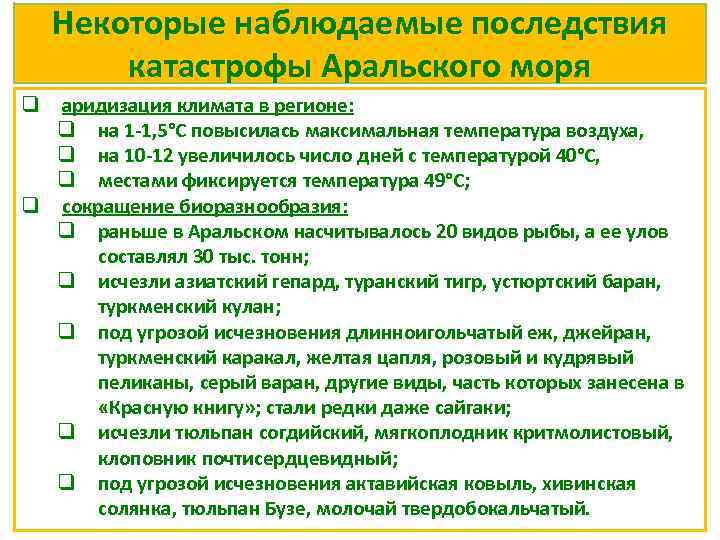 Некоторые наблюдаемые последствия катастрофы Аральского моря

❑ аридизация климата в регионе:
❑ на 1-1,5°С повысилась максимальная температура воздуха,
❑ на 10-12 увеличилось число дней с температурой 40°С,
❑ местами фиксируется температура 49°С;
❑ сокращение биоразнообразия:
❑ раньше в Аральском насчитывалось 20 видов рыбы, а ее улов составлял 30 тыс. тонн;
❑ исчезли азиатский гепард, туранский тигр, устюртский баран, туркменский кулан;
❑ под угрозой исчезновения длинноигольчатый еж, джейран, туркменский каракал, желтая цапля, розовый и кудрявый пеликаны, серый варан, другие виды, часть которых занесена в «Красную книгу»; стали редки даже сайгаки;
❑ исчезли тюльпан согдийский, мягкоплодник критмолистовый, клоповник почтисердцевидный;
❑ под угрозой исчезновения актавийская ковыль, хивинская солянка, тюльпан Бузе, молочай твердобокальчатый.